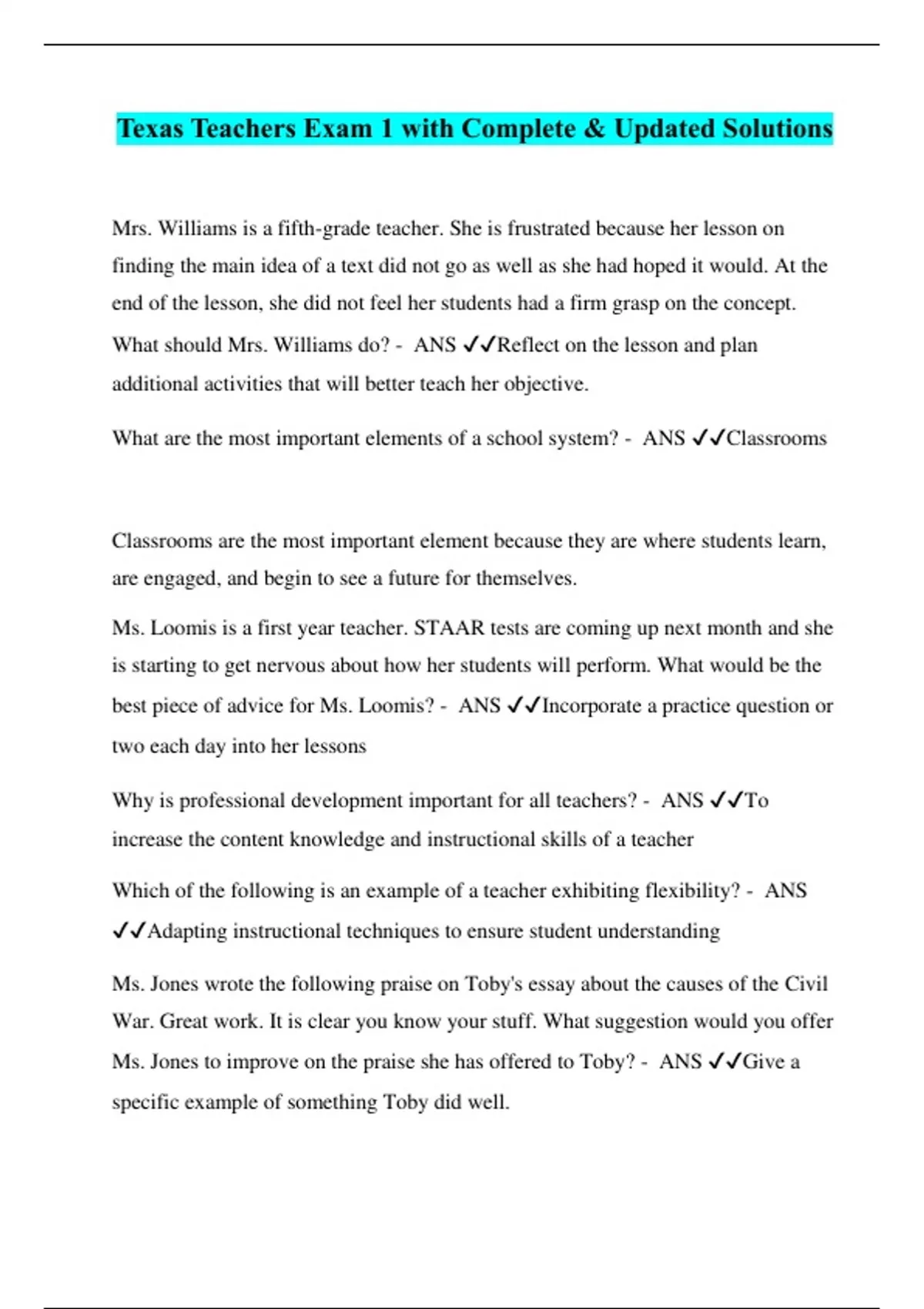 Texas Teachers Exam 1 with Complete & Updated Solutions

Mrs. Williams is a fifth-grade teacher. She is frustrated because her lesson on finding the main idea of a text did not go as well as she had hoped it would. At the end of the lesson, she did not feel her students had a firm grasp on the concept. What should Mrs. Williams do? - ANS ✓✓Reflect on the lesson and plan additional activities that will better teach her objective.

What are the most important elements of a school system? - ANS ✓✓Classrooms

Classrooms are the most important element because they are where students learn, are engaged, and begin to see a future for themselves.

Ms. Loomis is a first year teacher. STAAR tests are coming up next month and she is starting to get nervous about how her students will perform. What would be the best piece of advice for Ms. Loomis? - ANS ✓✓Incorporate a practice question or two each day into her lessons

Why is professional development important for all teachers? - ANS ✓✓To increase the content knowledge and instructional skills of a teacher

Which of the following is an example of a teacher exhibiting flexibility? - ANS ✓✓Adapting instructional techniques to ensure student understanding

Ms. Jones wrote the following praise on Toby's essay about the causes of the Civil War. Great work. It is clear you know your stuff. What suggestion would you offer Ms. Jones to improve on the praise she has offered to Toby? - ANS ✓✓Give a specific example of something Toby did well.